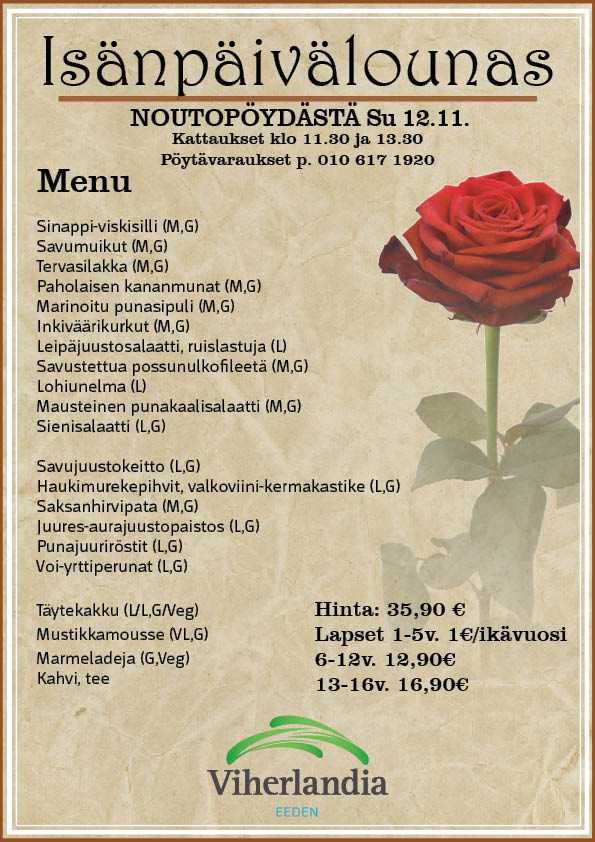 Isänpäivälounas

NOUTOPÖYDÄSTÄ Su 12.11.
Kattaukset klo 11.30 ja 13.30
Pöytävaraukset p. 010 617 1920

Menu

Sinappi-viskisilli (M,G)
Savumuikut (M,G)
Tervasilakka (M,G)
Paholaisen kananmunat (M,G)
Marinoitu punasipuli (M,G)
Inkiväärikurkut (M,G)
Leipäjuustosalaatti, ruislastuja (L)
Savustettua possunulkofileetä (M,G)
Lohiunelma (L)
Mausteinen punakaalisalaatti (M,G)
Sienisalaatti (L,G)

Savujuustokeitto (L,G)
Haukimurekepihvit, valkoviini-kermakastike (L,G)
Saksanhirvipata (M,G)
Juures-aurajuustopaistos (L,G)
Punajuuriröstit (L,G)
Voi-yrttiperunat (L,G)

Täytekakku (L/L,G/Veg)
Mustikkamousse (VL,G)
Marmeladeja (G,Veg)
Kahvi, tee

Hinta: 35,90 €
Lapset 1-5v. 1€/ikävuosi
6-12v. 12,90€
13-16v. 16,90€

Viherlandia
EEDEN